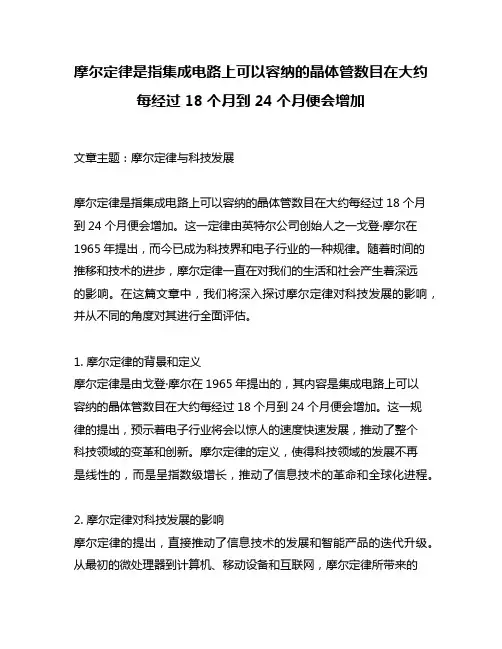 摩尔定律是指集成电路上可以容纳的晶体管数目在大约每经过 18 个月到 24 个月便会增加

文章主题：摩尔定律与科技发展

摩尔定律是指集成电路上可以容纳的晶体管数目在大约每经过 18 个月到 24 个月便会增加。这一定律由英特尔公司创始人之一戈登·摩尔在 1965 年提出，而今已成为科技界和电子行业的一种规律。随着时间的推移和技术的进步，摩尔定律一直在对我们的生活和社会产生着深远的影响。在这篇文章中，我们将深入探讨摩尔定律对科技发展的影响，并从不同的角度对其进行全面评估。

1. 摩尔定律的背景和定义
摩尔定律是由戈登·摩尔在 1965 年提出的，其内容是集成电路上可以容纳的晶体管数目在大约每经过 18 个月到 24 个月便会增加。这一规律的提出，预示着电子行业将会以惊人的速度快速发展，推动了整个科技领域的变革和创新。摩尔定律的定义，使得科技领域的发展不再是线性的，而是呈指数级增长，推动了信息技术的革命和全球化进程。

2. 摩尔定律对科技发展的影响
摩尔定律的提出，直接推动了信息技术的发展和智能产品的迭代升级。从最初的微处理器到计算机、移动设备和互联网，摩尔定律所带来的